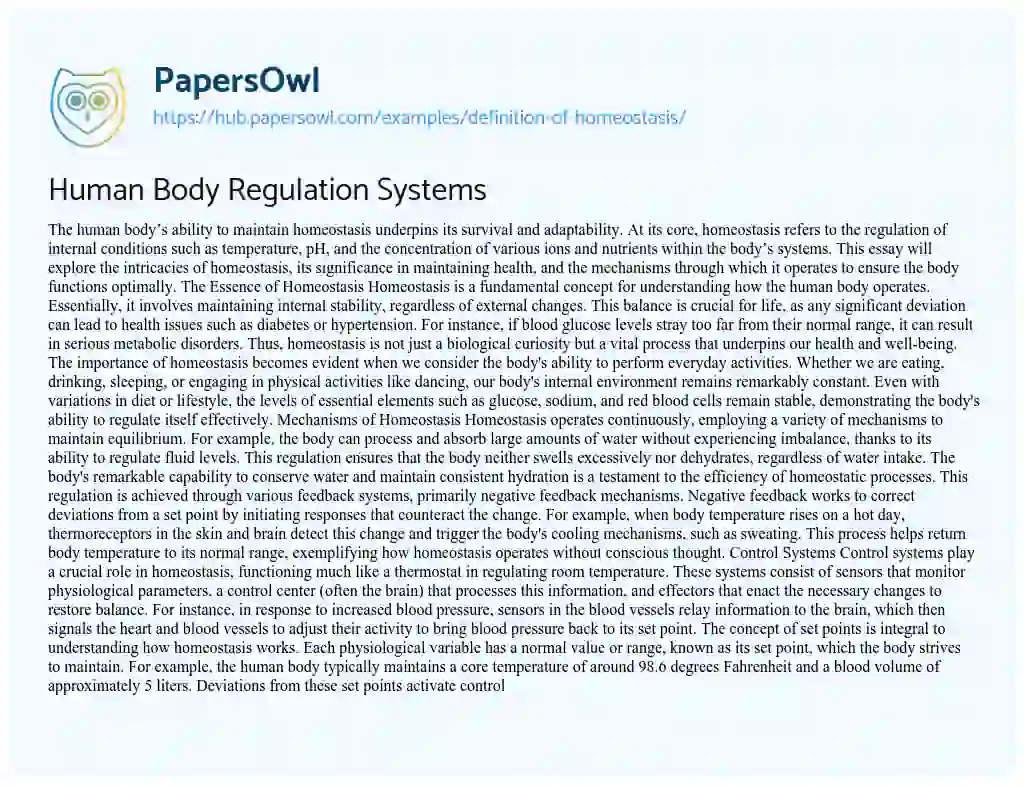 PapersOwl
https://hub.papersowl.com/examples/definition-of-homeostasis/

Human Body Regulation Systems

The human body's ability to maintain homeostasis underpins its survival and adaptability. At its core, homeostasis refers to the regulation of internal conditions such as temperature, pH, and the concentration of various ions and nutrients within the body's systems. This essay will explore the intricacies of homeostasis, its significance in maintaining health, and the mechanisms through which it operates to ensure the body functions optimally. The Essence of Homeostasis Homeostasis is a fundamental concept for understanding how the human body operates. Essentially, it involves maintaining internal stability, regardless of external changes. This balance is crucial for life, as any significant deviation can lead to health issues such as diabetes or hypertension. For instance, if blood glucose levels stray too far from their normal range, it can result in serious metabolic disorders. Thus, homeostasis is not just a biological curiosity but a vital process that underpins our health and well-being. The importance of homeostasis becomes evident when we consider the body's ability to perform everyday activities. Whether we are eating, drinking, sleeping, or engaging in physical activities like dancing, our body's internal environment remains remarkably constant. Even with variations in diet or lifestyle, the levels of essential elements such as glucose, sodium, and red blood cells remain stable, demonstrating the body's ability to regulate itself effectively. Mechanisms of Homeostasis Homeostasis operates continuously, employing a variety of mechanisms to maintain equilibrium. For example, the body can process and absorb large amounts of water without experiencing imbalance, thanks to its ability to regulate fluid levels. This regulation ensures that the body neither swells excessively nor dehydrates, regardless of water intake. The body's remarkable capability to conserve water and maintain consistent hydration is a testament to the efficiency of homeostatic processes. This regulation is achieved through various feedback systems, primarily negative feedback mechanisms. Negative feedback works to correct deviations from a set point by initiating responses that counteract the change. For example, when body temperature rises on a hot day, thermoreceptors in the skin and brain detect this change and trigger the body's cooling mechanisms, such as sweating. This process helps return body temperature to its normal range, exemplifying how homeostasis operates without conscious thought. Control Systems Control systems play a crucial role in homeostasis, functioning much like a thermostat in regulating room temperature. These systems consist of sensors that monitor physiological parameters, a control center (often the brain) that processes this information, and effectors that enact the necessary changes to restore balance. For instance, in response to increased blood pressure, sensors in the blood vessels relay information to the brain, which then signals the heart and blood vessels to adjust their activity to bring blood pressure back to its set point. The concept of set points is integral to understanding how homeostasis works. Each physiological variable has a normal value or range, known as its set point, which the body strives to maintain. For example, the human body typically maintains a core temperature of around 98.6 degrees Fahrenheit and a blood volume of approximately 5 liters. Deviations from these set points activate control